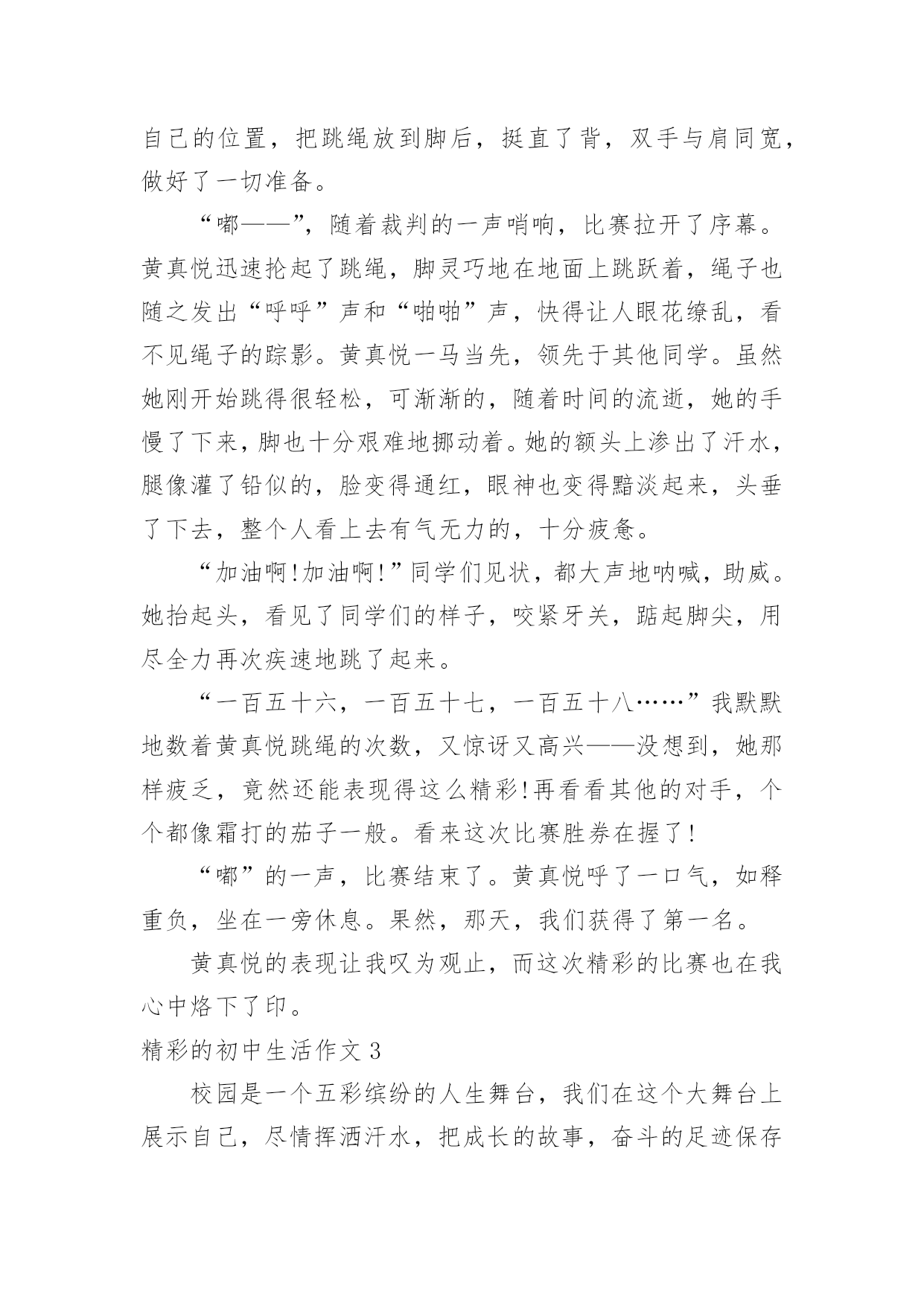 自己的位置，把跳绳放到脚后，挺直了背，双手与肩同宽，做好了一切准备。

“嘟——”，随着裁判的一声哨响，比赛拉开了序幕。黄真悦迅速抡起了跳绳，脚灵巧地在地面上跳跃着，绳子也随之发出“呼呼”声和“啪啪”声，快得让人眼花缭乱，看不见绳子的踪影。黄真悦一马当先，领先于其他同学。虽然她刚开始跳得很轻松，可渐渐的，随着时间的流逝，她的手慢了下来，脚也十分艰难地挪动着。她的额头上渗出了汗水，腿像灌了铅似的，脸变得通红，眼神也变得黯淡起来，头垂了下去，整个人看上去有气无力的，十分疲惫。

“加油啊!加油啊!”同学们见状，都大声地呐喊，助威。她抬起头，看见了同学们的样子，咬紧牙关，踮起脚尖，用尽全力再次疾速地跳了起来。

“一百五十六，一百五十七，一百五十八……”我默默地数着黄真悦跳绳的次数，又惊讶又高兴——没想到，她那样疲乏，竟然还能表现得这么精彩!再看看其他的对手，个个都像霜打的茄子一般。看来这次比赛胜券在握了!

“嘟”的一声，比赛结束了。黄真悦呼了一口气，如释重负，坐在一旁休息。果然，那天，我们获得了第一名。

黄真悦的表现让我叹为观止，而这次精彩的比赛也在我心中烙下了印。

精彩的初中生活作文 3

校园是一个五彩缤纷的人生舞台，我们在这个大舞台上展示自己，尽情挥洒汗水，把成长的故事，奋斗的足迹保存